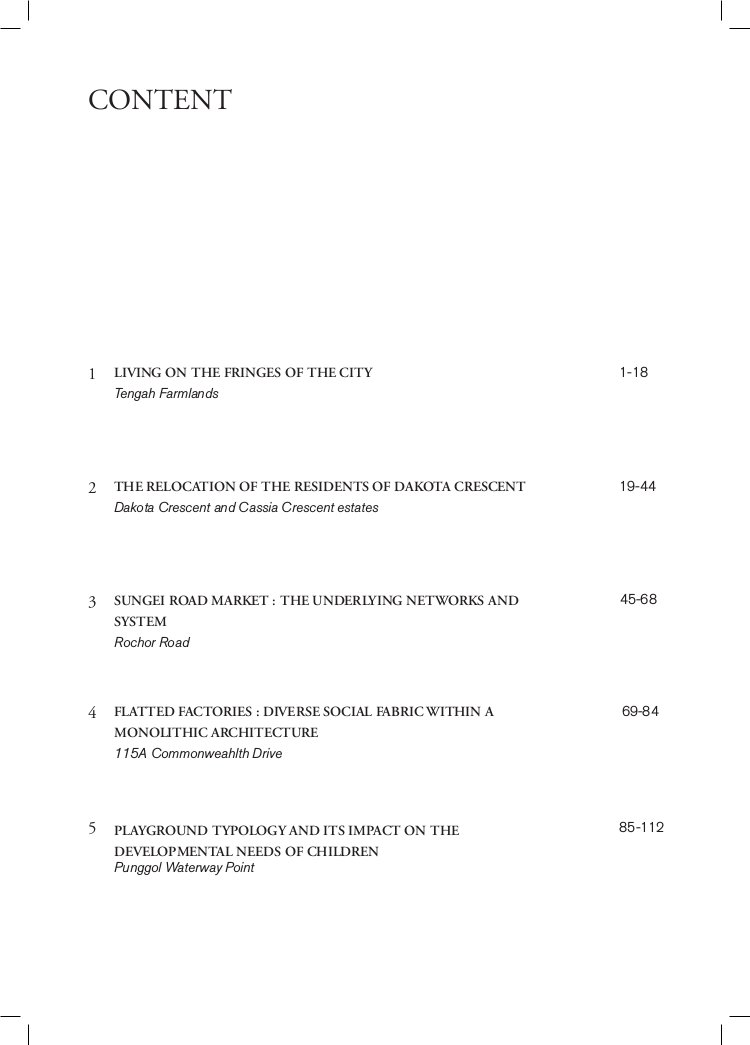 CONTENT

1 LIVING ON THE FRINGES OF THE CITY 1-18
Tengah Farmlands

2 THE RELOCATION OF THE RESIDENTS OF DAKOTA CRESCENT 19-44
Dakota Crescent and Cassia Crescent estates

3 SUNGEI ROAD MARKET : THE UNDERLYING NETWORKS AND SYSTEM 45-68
Rochor Road

4 FLATTED FACTORIES : DIVERSE SOCIAL FABRIC WITHIN A MONOLITHIC ARCHITECTURE 69-84
115A Commonweahlth Drive

5 PLAYGROUND TYPOLOGY AND ITS IMPACT ON THE DEVELOPMENTAL NEEDS OF CHILDREN 85-112
Punggol Waterway Point